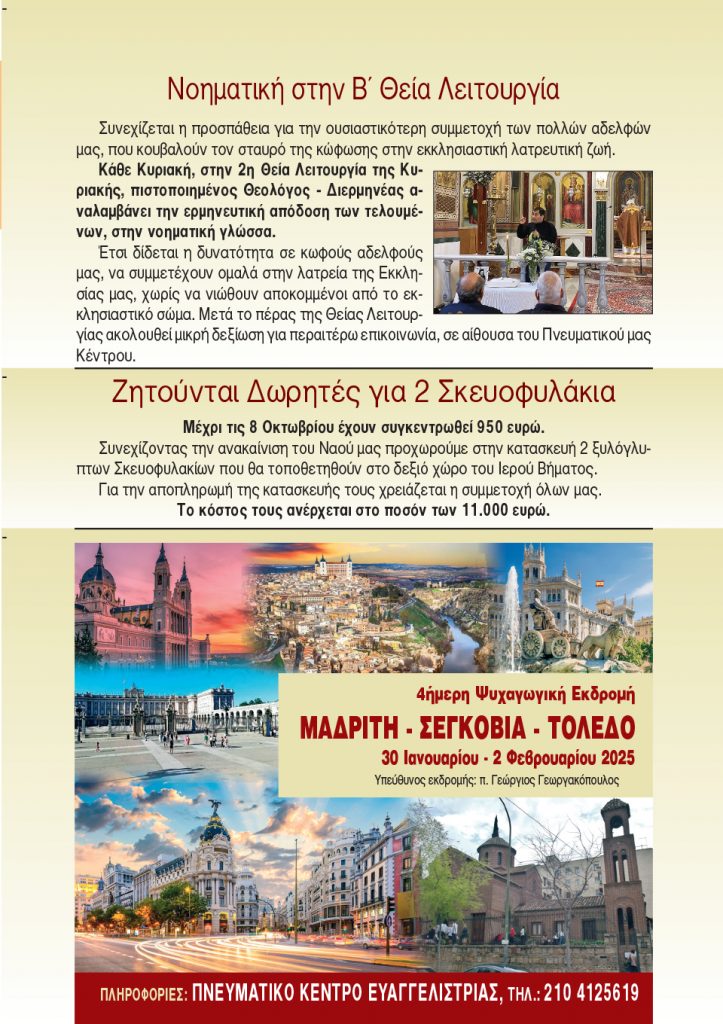 Νοηματική στην Β΄ Θεία Λειτουργία

Συνεχίζεται η προσπάθεια για την ουσιαστικότερη συμμετοχή των πολλών αδελφών μας, που κουβαλούν τον σταυρό της κώφωσης στην εκκλησιαστική λατρευτική ζωή.

Κάθε Κυριακή, στην 2η Θεία Λειτουργία της Κυριακής, πιστοποιημένος Θεολόγος - Διερμηνέας αναλαμβάνει την ερμηνευτική απόδοση των τελουμένων, στην νοηματική γλώσσα.

Έτσι δίδεται η δυνατότητα σε κωφούς αδελφούς μας, να συμμετέχουν ομαλά στην λατρεία της Εκκλησίας μας, χωρίς να νιώθουν αποκομμένοι από το εκκλησιαστικό σώμα. Μετά το πέρας της Θείας Λειτουργίας ακολουθεί μικρή δεξίωση για περαιτέρω επικοινωνία, σε αίθουσα του Πνευματικού μας Κέντρου.

Ζητούνται Δωρητές για 2 Σκευοφυλάκια

Μέχρι τις 8 Οκτωβρίου έχουν συγκεντρωθεί 950 ευρώ.

Συνεχίζοντας την ανακαίνιση του Ναού μας προχωρούμε στην κατασκευή 2 ξυλόγλυπτων Σκευοφυλακίων που θα τοποθετηθούν στο δεξιό χώρο του Ιερού Βήματος.

Για την αποπληρωμή της κατασκευής τους χρειάζεται η συμμετοχή όλων μας.

Το κόστος τους ανέρχεται στο ποσόν των 11.000 ευρώ.

4ήμερη Ψυχαγωγική Εκδρομή
ΜΑΔΡΙΤΗ - ΣΕΓΚΟΒΙΑ - ΤΟΛΕΔΟ
30 Ιανουαρίου - 2 Φεβρουαρίου 2025
Υπεύθυνος εκδρομής: π. Γεώργιος Γεωργακόπουλος

ΠΛΗΡΟΦΟΡΙΕΣ: ΠΝΕΥΜΑΤΙΚΟ ΚΕΝΤΡΟ ΕΥΑΓΓΕΛΙΣΤΡΙΑΣ, ΤΗΛ.: 210 4125619